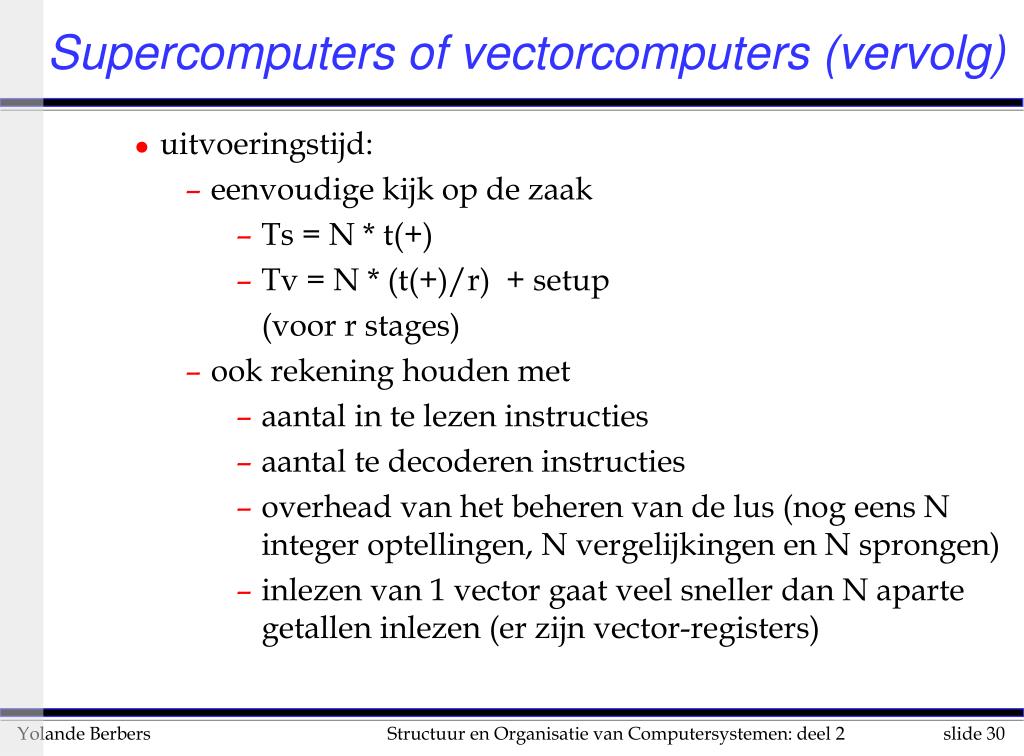 Supercomputers of vectorcomputers (vervolg)

• uitvoeringstijd:
  – eenvoudige kijk op de zaak
    – Ts = N * t(+)
    – Tv = N * (t(+)/r) + setup
      (voor r stages)
  – ook rekening houden met
    – aantal in te lezen instructies
    – aantal te decoderen instructies
    – overhead van het beheren van de lus (nog eens N integer optellingen, N vergelijkingen en N sprongen)
    – inlezen van 1 vector gaat veel sneller dan N aparte getallen inlezen (er zijn vector-registers)

Yolande Berbers     Structuur en Organisatie van Computersystemen: deel 2     slide 30